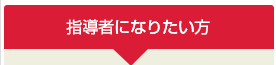 指導者になりたい方